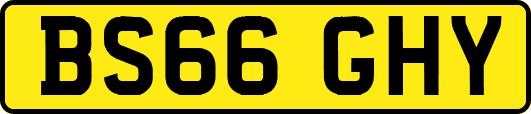 BS66 GHY